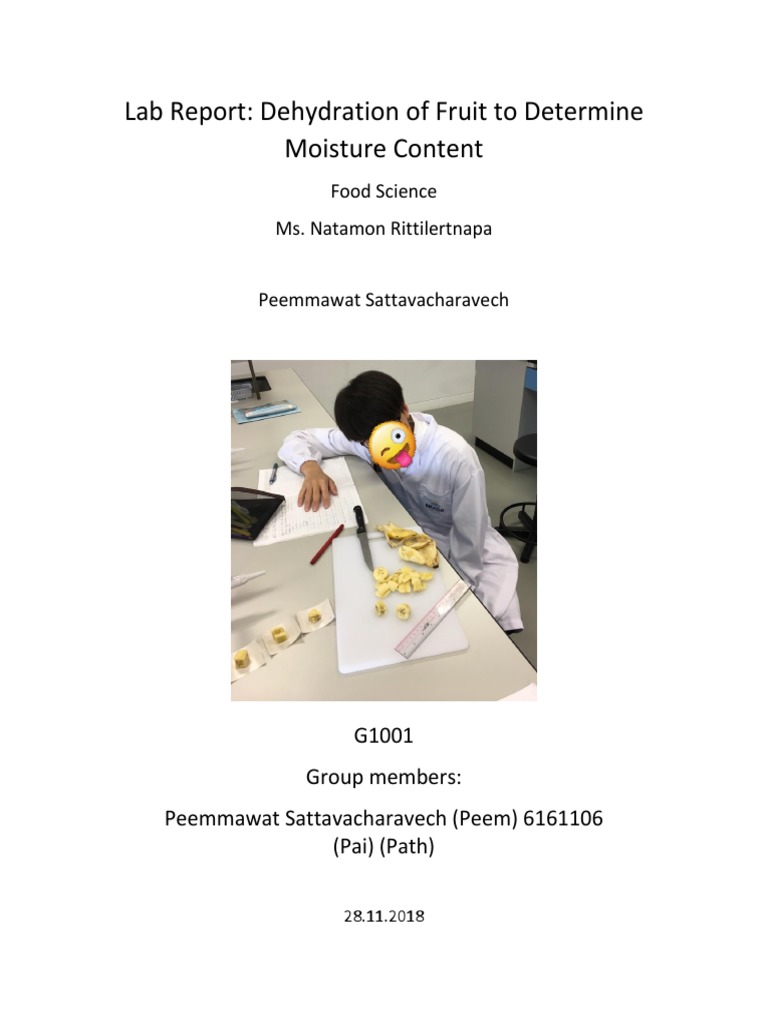 Lab Report: Dehydration of Fruit to Determine Moisture Content

Food Science

Ms. Natamon Rittilertnapa

Peemmawat Sattavacharavech

G1001

Group members:

Peemmawat Sattavacharavech (Peem) 6161106
(Pai) (Path)

28.11.2018